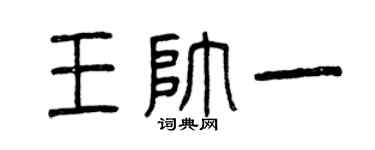 王帅一
词典网